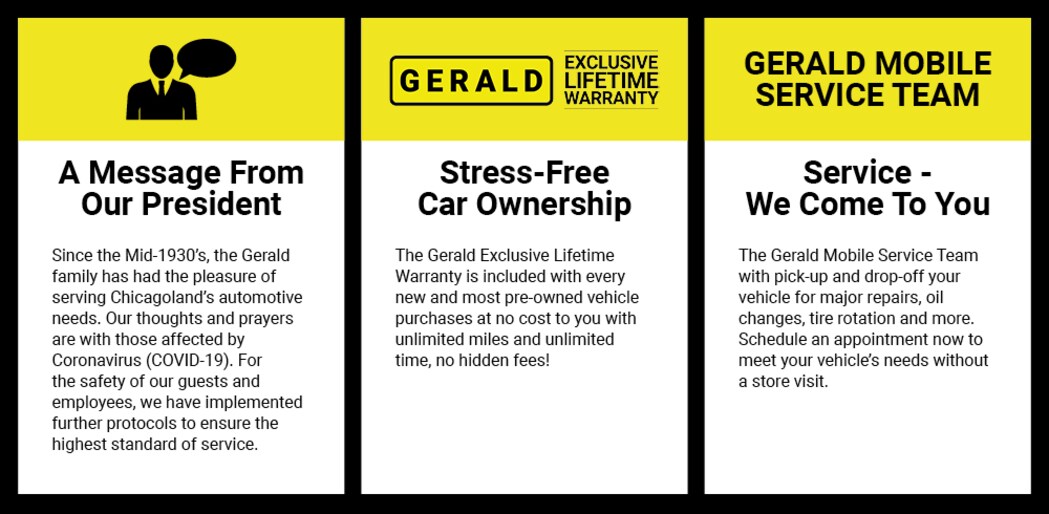 A Message From Our President

Since the Mid-1930's, the Gerald family has had the pleasure of serving Chicagoland's automotive needs. Our thoughts and prayers are with those affected by Coronavirus (COVID-19). For the safety of our guests and employees, we have implemented further protocols to ensure the highest standard of service.

GERALD EXCLUSIVE LIFETIME WARRANTY

Stress-Free Car Ownership

The Gerald Exclusive Lifetime Warranty is included with every new and most pre-owned vehicle purchases at no cost to you with unlimited miles and unlimited time, no hidden fees!

GERALD MOBILE SERVICE TEAM

Service - We Come To You

The Gerald Mobile Service Team with pick-up and drop-off your vehicle for major repairs, oil changes, tire rotation and more. Schedule an appointment now to meet your vehicle's needs without a store visit.